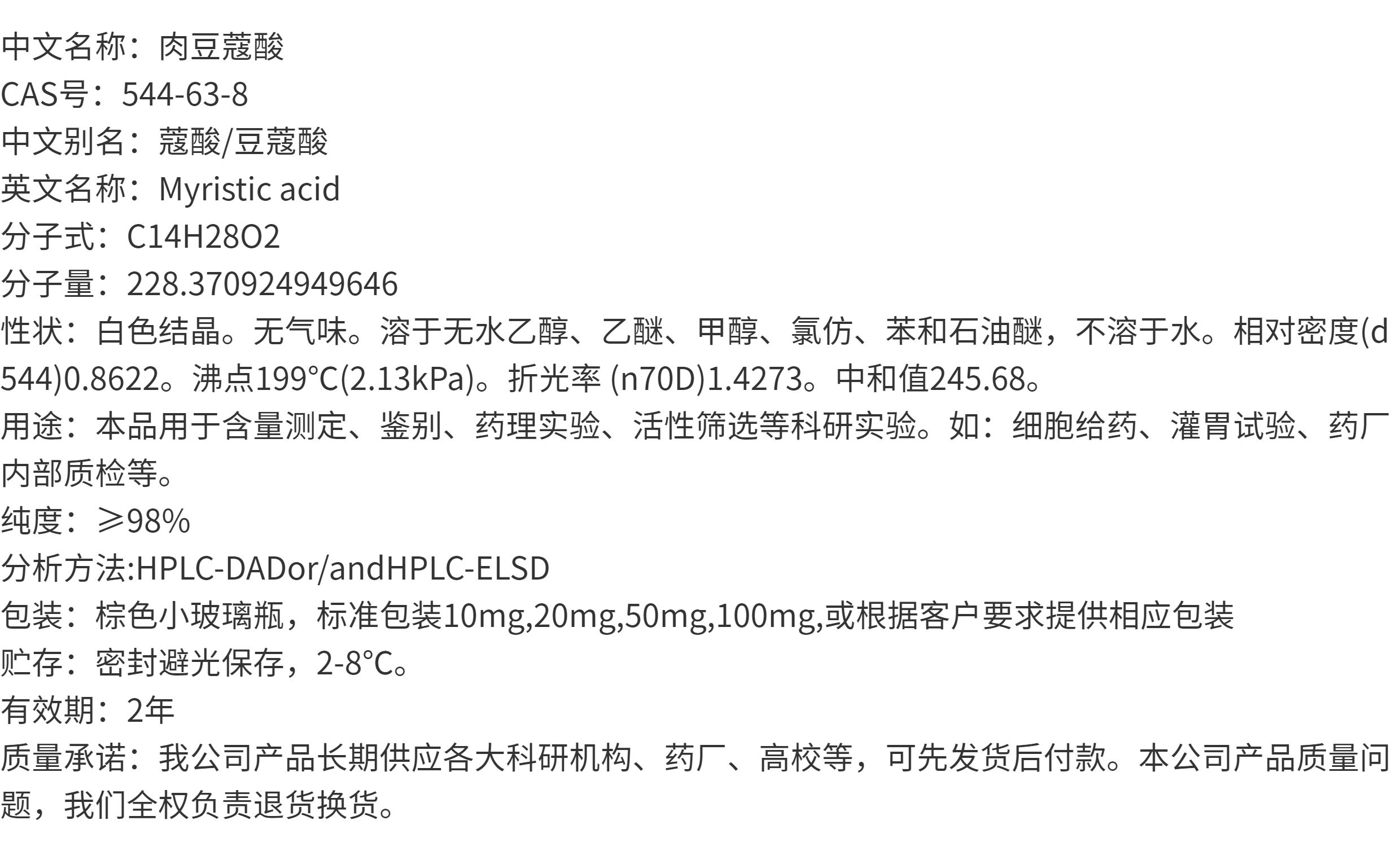 中文名称：肉豆蔻酸
CAS号：544-63-8
中文别名：蔻酸/豆蔻酸
英文名称：Myristic acid
分子式：C14H28O2
分子量：228.370924949646
性状：白色结晶。无气味。溶于无水乙醇、乙醚、甲醇、氯仿、苯和石油醚，不溶于水。相对密度(d544)0.8622。沸点199°C(2.13kPa)。折光率 (n70D)1.4273。中和值245.68。
用途：本品用于含量测定、鉴别、药理实验、活性筛选等科研实验。如：细胞给药、灌胃试验、药厂内部质检等。
纯度：≥98%
分析方法:HPLC-DADor/andHPLC-ELSD
包装：棕色小玻璃瓶，标准包装10mg,20mg,50mg,100mg,或根据客户要求提供相应包装
贮存：密封避光保存，2-8°C。
有效期：2年
质量承诺：我公司产品长期供应各大科研机构、药厂、高校等，可先发货后付款。本公司产品质量问题，我们全权负责退货换货。